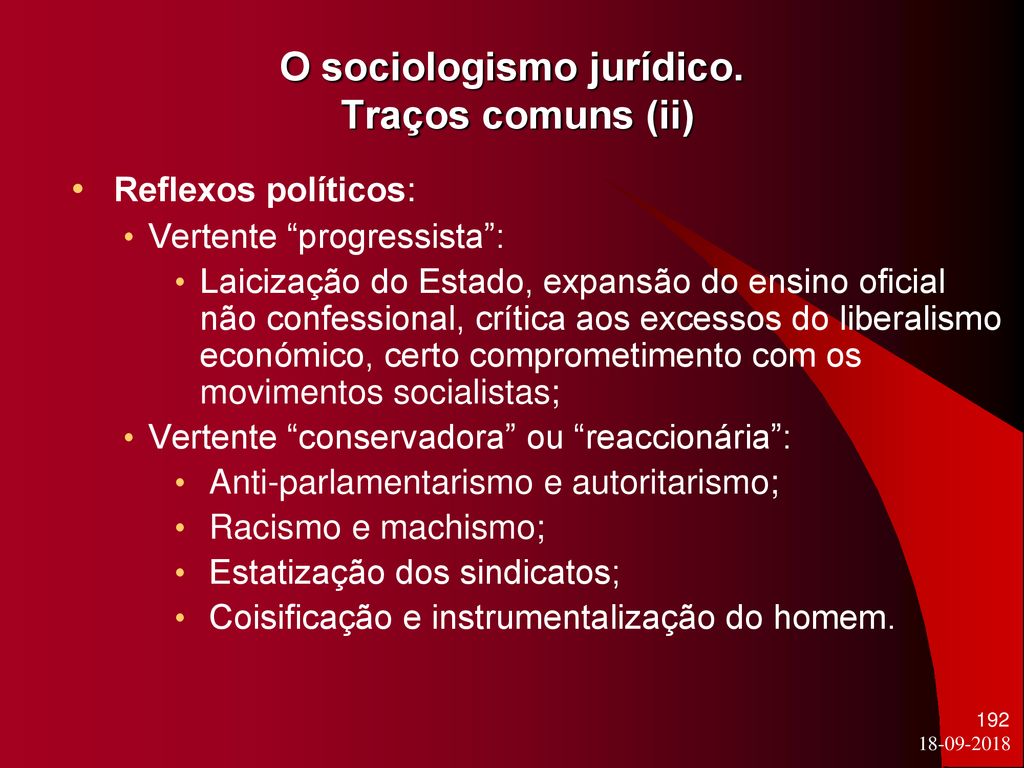 O sociologismo jurídico.
Traços comuns (ii)

• Reflexos políticos:
• Vertente “progressista”:
• Laicização do Estado, expansão do ensino oficial não confessional, crítica aos excessos do liberalismo económico, certo comprometimento com os movimentos socialistas;
• Vertente “conservadora” ou “reaccionária”:
• Anti-parlamentarismo e autoritarismo;
• Racismo e machismo;
• Estatização dos sindicatos;
• Coisificação e instrumentalização do homem.

192
18-09-2018